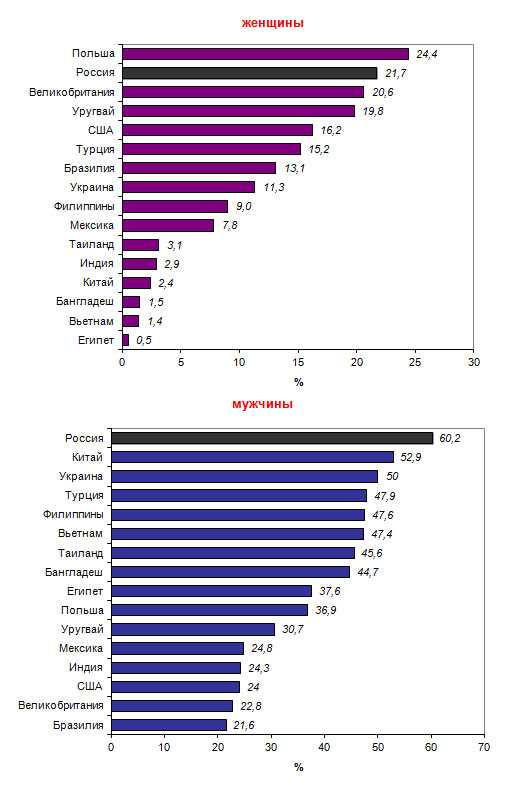 женщины

Польша 24,4
Россия 21,7
Великобритания 20,6
Уругвай 19,8
США 16,2
Турция 15,2
Бразилия 13,1
Украина 11,3
Филиппины 9,0
Мексика 7,8
Таиланд 3,1
Индия 2,9
Китай 2,4
Бангладеш 1,5
Вьетнам 1,4
Египет 0,5

0 5 10 15 20 25 30
%

мужчины

Россия 60,2
Китай 52,9
Украина 50
Турция 47,9
Филиппины 47,6
Вьетнам 47,4
Таиланд 45,6
Бангладеш 44,7
Египет 37,6
Польша 36,9
Уругвай 30,7
Мексика 24,8
Индия 24,3
США 24
Великобритания 22,8
Бразилия 21,6

0 10 20 30 40 50 60 70
%